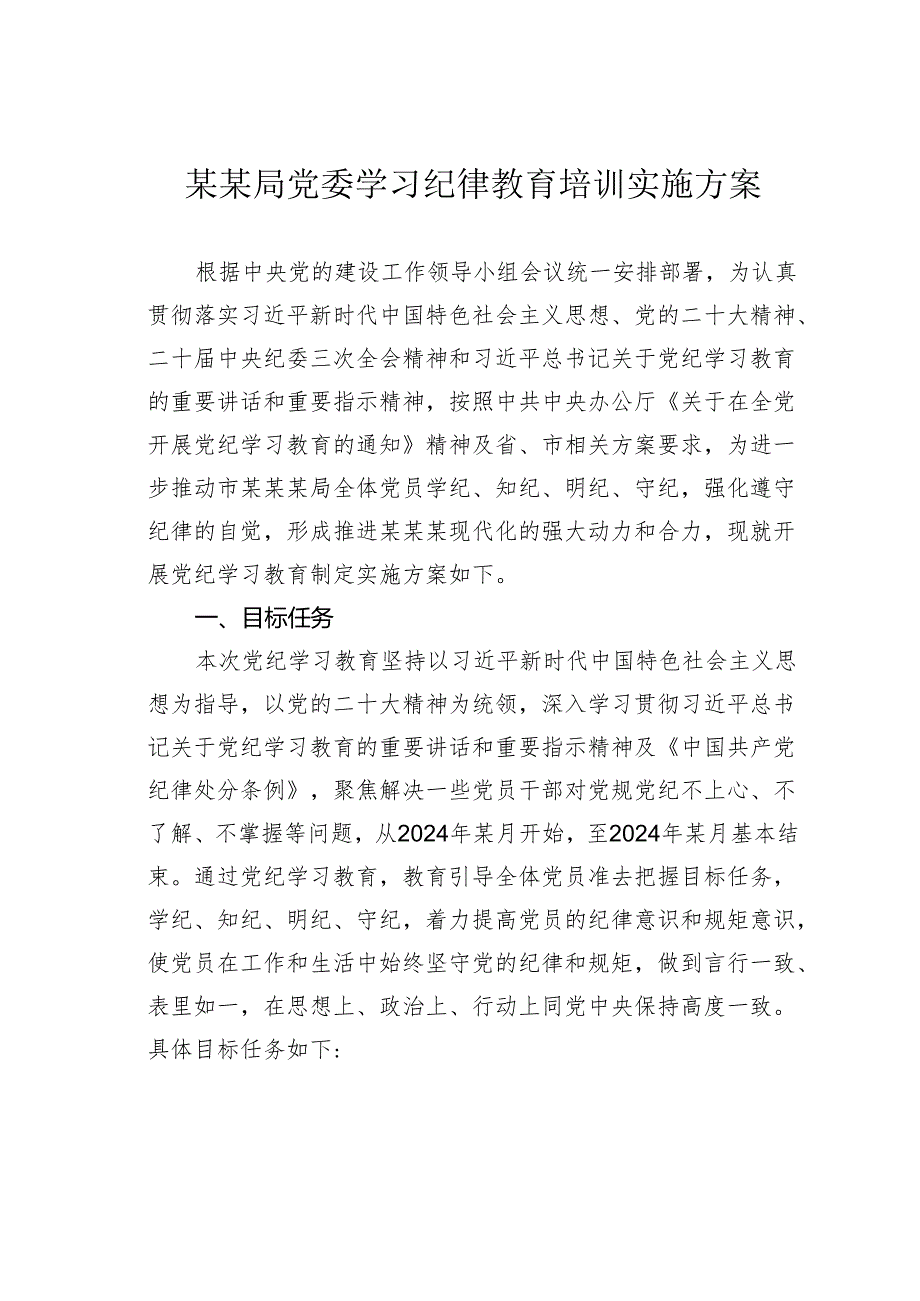 某某局党委学习纪律教育培训实施方案

根据中央党的建设工作领导小组会议统一安排部署，为认真贯彻落实习近平新时代中国特色社会主义思想、党的二十大精神、二十届中央纪委三次全会精神和习近平总书记关于党纪学习教育的重要讲话和重要指示精神，按照中共中央办公厅《关于在全党开展党纪学习教育的通知》精神及省、市相关方案要求，为进一步推动市某某某局全体党员学纪、知纪、明纪、守纪，强化遵守纪律的自觉，形成推进某某某现代化的强大动力和合力，现就开展党纪学习教育制定实施方案如下。

一、目标任务

本次党纪学习教育坚持以习近平新时代中国特色社会主义思想为指导，以党的二十大精神为统领，深入学习贯彻习近平总书记关于党纪学习教育的重要讲话和重要指示精神及《中国共产党纪律处分条例》，聚焦解决一些党员干部对党规党纪不上心、不了解、不掌握等问题，从2024年某月开始，至2024年某月基本结束。通过党纪学习教育，教育引导全体党员准去把握目标任务，学纪、知纪、明纪、守纪，着力提高党员的纪律意识和规矩意识，使党员在工作和生活中始终坚守党的纪律和规矩，做到言行一致、表里如一，在思想上、政治上、行动上同党中央保持高度一致。具体目标任务如下：